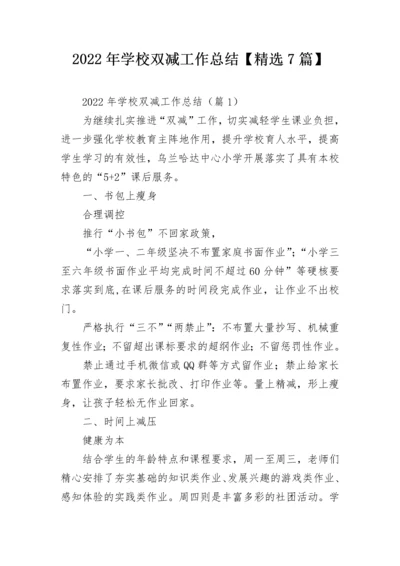 2022年学校双减工作总结【精选7篇】

2022年学校双减工作总结（篇1）

为继续扎实推进“双减”工作，切实减轻学生课业负担，进一步强化学校教育主阵地作用，提升学校育人水平，提高学生学习的有效性，乌兰哈达中心小学开展落实了具有本校特色的“5+2”课后服务。

一、书包上瘦身

合理调控

推行“小书包”不回家政策，

“小学一、二年级坚决不布置家庭书面作业”;“小学三至六年级书面作业平均完成时间不超过60分钟”等硬核要求落实到底，在课后服务的时间段完成作业，让作业不出校门。

严格执行“三不”“两禁止”：不布置大量抄写、机械重复性作业；不留超出课标要求的超纲作业；不留惩罚性作业。

禁止通过手机微信或QQ群等方式留作业；禁止给家长布置作业，要求家长批改、打印作业等。量上精减，形上瘦身，让孩子轻松无作业回家。

二、时间上减压

健康为本

结合学生的年龄特点和课程要求，周一至周三，老师们精心安排了夯实基础的知识类作业、发展兴趣的游戏类作业、感知体验的实践类作业。周四则是丰富多彩的社团活动。学